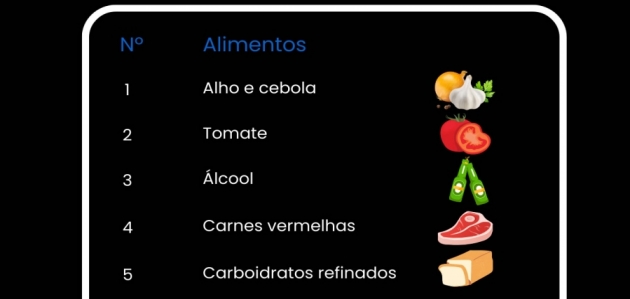 | Nº | Alimentos |
|---|---|
| 1 | Alho e cebola |
| 2 | Tomate |
| 3 | Álcool |
| 4 | Carnes vermelhas |
| 5 | Carboidratos refinados |